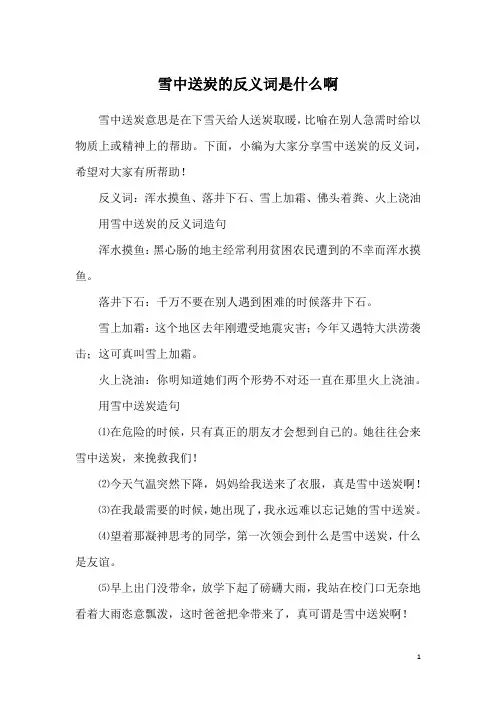 雪中送炭的反义词是什么啊

雪中送炭意思是在下雪天给人送炭取暖，比喻在别人急需时给以物质上或精神上的帮助。下面，小编为大家分享雪中送炭的反义词，希望对大家有所帮助！

反义词：浑水摸鱼、落井下石、雪上加霜、佛头着粪、火上浇油

用雪中送炭的反义词造句

浑水摸鱼：黑心肠的地主经常利用贫困农民遭到的不幸而浑水摸鱼。

落井下石：千万不要在别人遇到困难的时候落井下石。

雪上加霜：这个地区去年刚遭受地震灾害；今年又遇特大洪涝袭击；这可真叫雪上加霜。

火上浇油：你明知道她们两个形势不对还一直在那里火上浇油。

用雪中送炭造句

⑴在危险的时候，只有真正的朋友才会想到自己的。她往往会来雪中送炭，来挽救我们！

⑵今天气温突然下降，妈妈给我送来了衣服，真是雪中送炭啊！

⑶在我最需要的时候，她出现了，我永远难以忘记她的雪中送炭。

⑷望着那凝神思考的同学，第一次领会到什么是雪中送炭，什么是友谊。

⑸早上出门没带伞，放学下起了磅礴大雨，我站在校门口无奈地看着大雨恣意飘泼，这时爸爸把伞带来了，真可谓是雪中送炭啊！

1